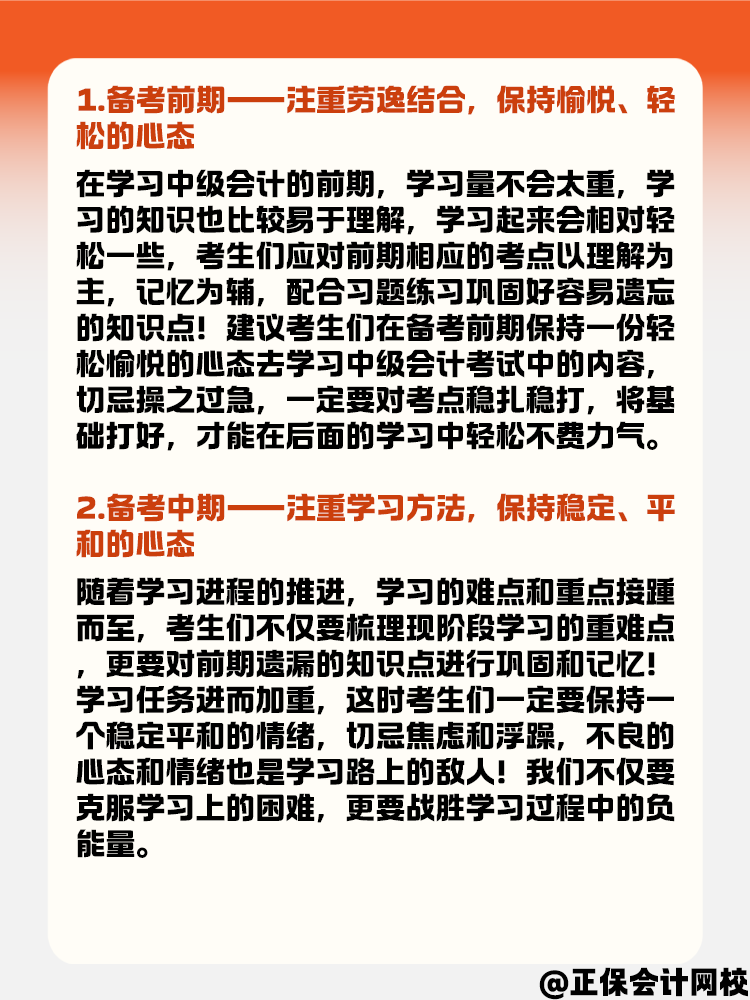 1.备考前期——注重劳逸结合，保持愉悦、轻松的心态

在学习中级会计的前期，学习量不会太重，学习的知识也比较易于理解，学习起来会相对轻松一些，考生们应对前期相应的考点以理解为主，记忆为辅，配合习题练习巩固好容易遗忘的知识点！建议考生们在备考前期保持一份轻松愉悦的心态去学习中级会计考试中的内容，切忌操之过急，一定要对考点稳扎稳打，将基础打好，才能在后面的学习中轻松不费力气。

2.备考中期——注重学习方法，保持稳定、平和的心态

随着学习进程的推进，学习的难点和重点接踵而至，考生们不仅要梳理现阶段学习的重难点，更要对前期遗漏的知识点进行巩固和记忆！学习任务进而加重，这时考生们一定要保持一个稳定平和的情绪，切忌焦虑和浮躁，不良的心态和情绪也是学习路上的敌人！我们不仅要克服学习上的困难，更要战胜学习过程中的负能量。

@正保会计网校